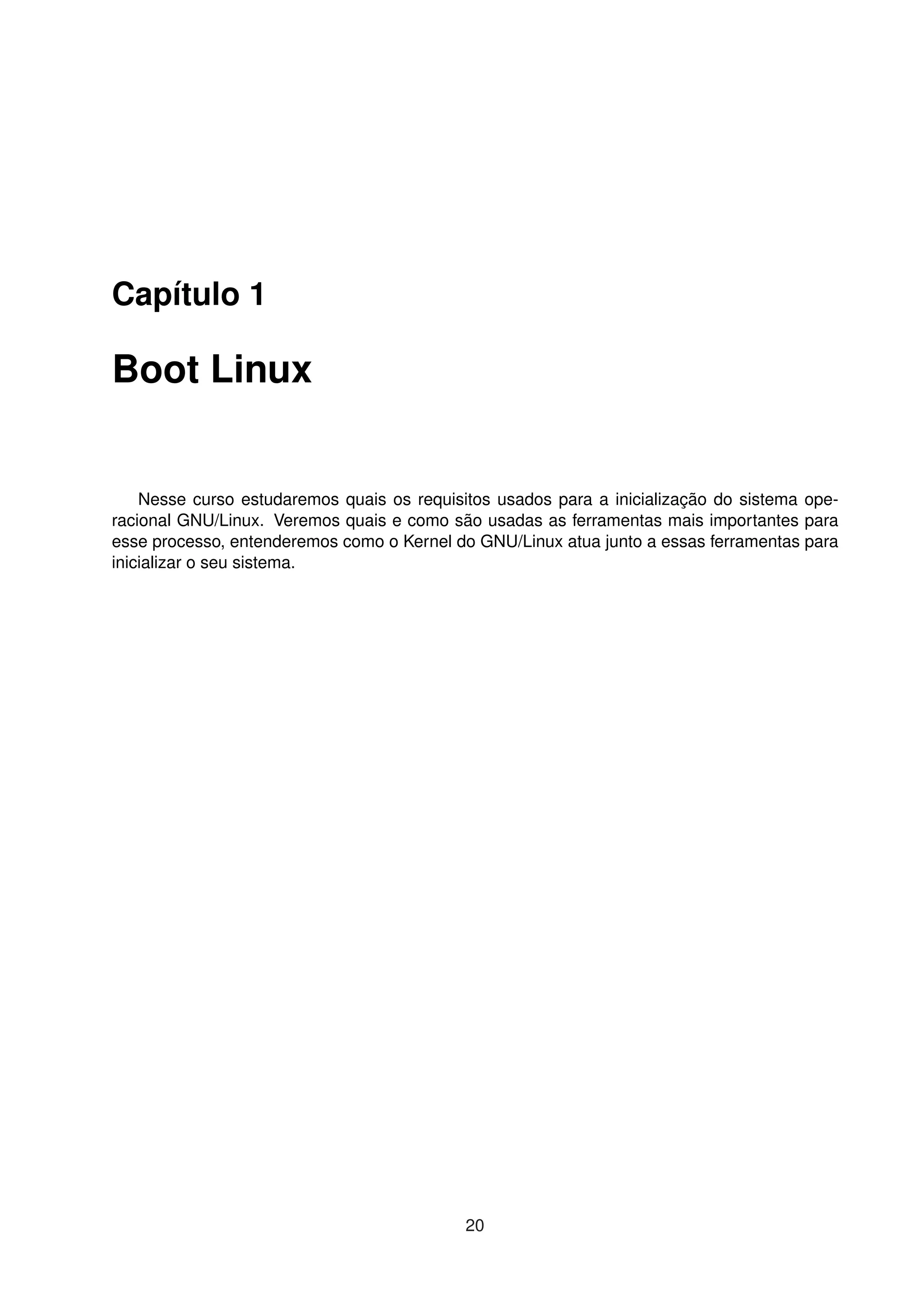 Capítulo 1

Boot Linux

Nesse curso estudaremos quais os requisitos usados para a inicialização do sistema operacional GNU/Linux. Veremos quais e como são usadas as ferramentas mais importantes para esse processo, entenderemos como o Kernel do GNU/Linux atua junto a essas ferramentas para inicializar o seu sistema.

20